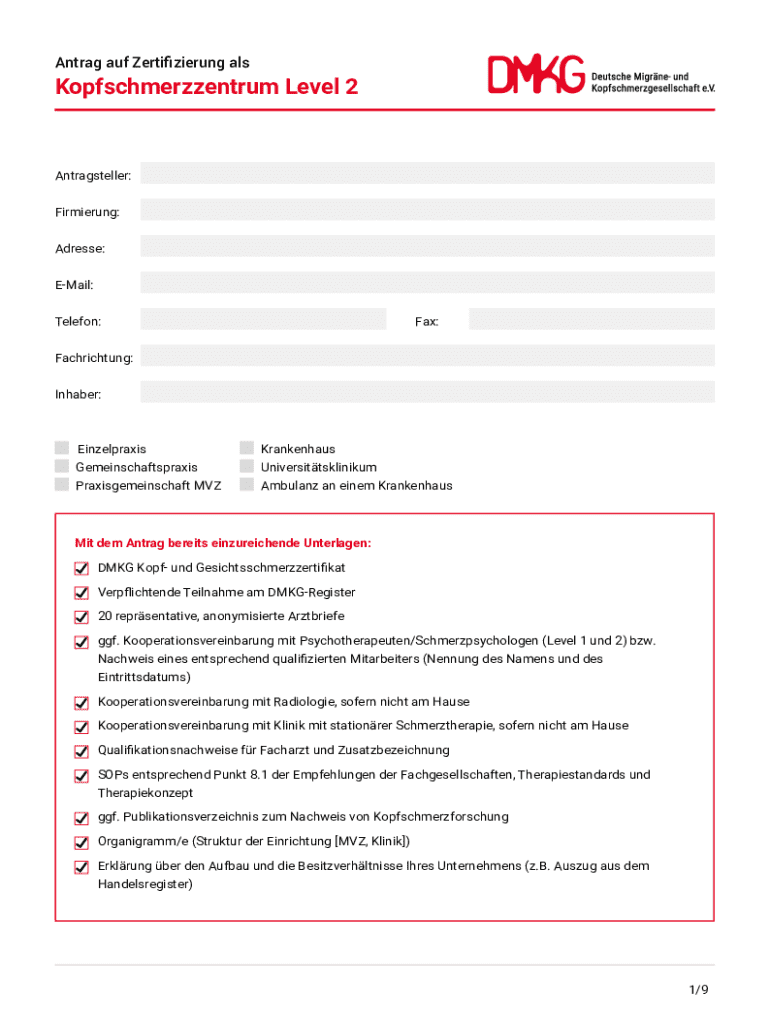 Antrag auf Zertifizierung als

Kopfschmerzzentrum Level 2

DMKG Deutsche Migräne- und Kopfschmerzgesellschaft e.V.

Antragsteller:

Firmierung:

Adresse:

E-Mail:

Telefon:

Fax:

Fachrichtung:

Inhaber:

Einzelpraxis
Gemeinschaftspraxis
Praxisgemeinschaft MVZ

Krankenhaus
Universitätsklinikum
Ambulanz an einem Krankenhaus

Mit dem Antrag bereits einzureichende Unterlagen:

DMKG Kopf- und Gesichtsschmerzzertifikat

Verpflichtende Teilnahme am DMKG-Register

20 repräsentative, anonymisierte Arztbriefe

ggf. Kooperationsvereinbarung mit Psychotherapeuten/Schmerzpsychologen (Level 1 und 2) bzw. Nachweis eines entsprechend qualifizierten Mitarbeiters (Nennung des Namens und des Eintrittsdatums)

Kooperationsvereinbarung mit Radiologie, sofern nicht am Hause

Kooperationsvereinbarung mit Klinik mit stationärer Schmerztherapie, sofern nicht am Hause

Qualifikationsnachweise für Facharzt und Zusatzbezeichnung

SOPs entsprechend Punkt 8.1 der Empfehlungen der Fachgesellschaften, Therapiestandards und Therapiekonzept

ggf. Publikationsverzeichnis zum Nachweis von Kopfschmerzforschung

Organigramm/e (Struktur der Einrichtung [MVZ, Klinik])

Erklärung über den Aufbau und die Besitzverhältnisse Ihres Unternehmens (z.B. Auszug aus dem Handelsregister)

1/9